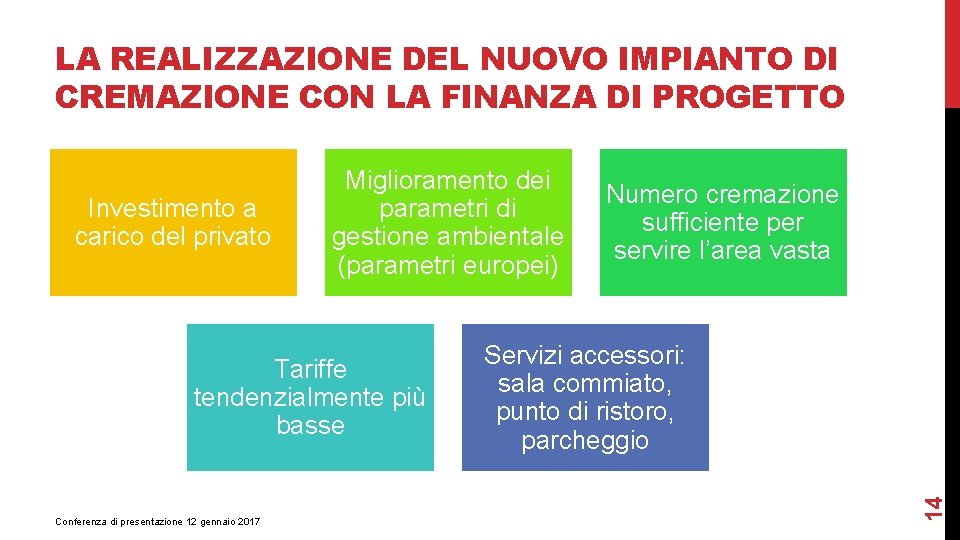 LA REALIZZAZIONE DEL NUOVO IMPIANTO DI CREMAZIONE CON LA FINANZA DI PROGETTO

Investimento a carico del privato

Miglioramento dei parametri di gestione ambientale (parametri europei)

Numero cremazione sufficiente per servire l'area vasta

Tariffe tendenzialmente più basse

Servizi accessori: sala commiato, punto di ristoro, parcheggio

Conferenza di presentazione 12 gennaio 2017

14